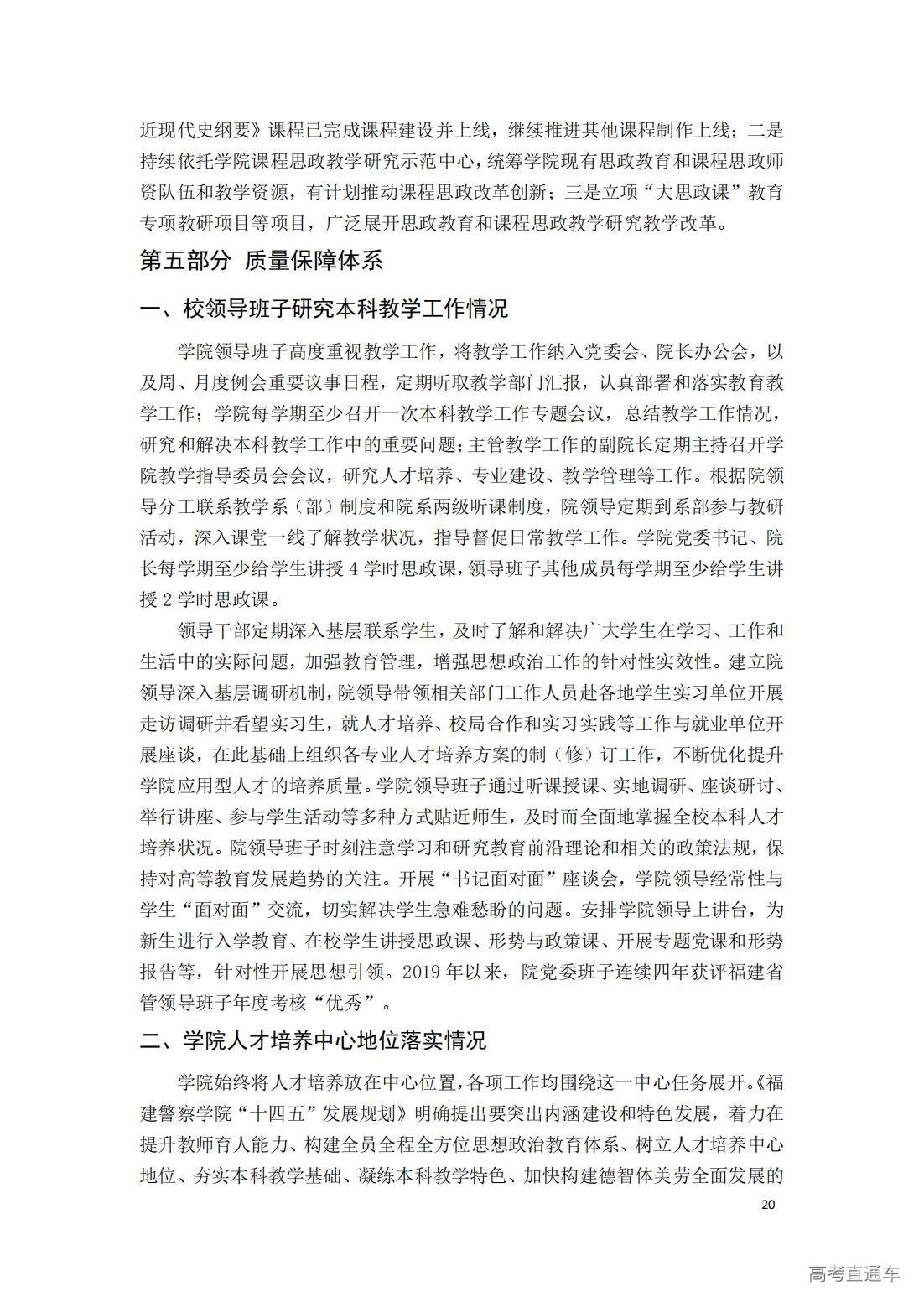 近现代史纲要》课程已完成课程建设并上线，继续推进其他课程制作上线；二是持续依托学院课程思政教学研究示范中心，统筹学院现有思政教育和课程思政师资队伍和教学资源，有计划推动课程思政改革创新；三是立项“大思政课”教育专项教研项目等项目，广泛展开思政教育和课程思政教学研究教学改革。

第五部分 质量保障体系

一、校领导班子研究本科教学工作情况

学院领导班子高度重视教学工作，将教学工作纳入党委会、院长办公会，以及周、月度例会重要议事日程，定期听取教学部门汇报，认真部署和落实教育教学工作；学院每学期至少召开一次本科教学工作专题会议，总结教学工作情况，研究和解决本科教学工作中的重要问题；主管教学工作的副院长定期主持召开学院教学指导委员会会议，研究人才培养、专业建设、教学管理等工作。根据院领导分工联系教学系（部）制度和院系两级听课制度，院领导定期到系部参与教研活动，深入课堂一线了解教学状况，指导督促日常教学工作。学院党委书记、院长每学期至少给学生讲授 4 学时思政课，领导班子其他成员每学期至少给学生讲授 2 学时思政课。

领导干部定期深入基层联系学生，及时了解和解决广大学生在学习、工作和生活中的实际问题，加强教育管理，增强思想政治工作的针对性实效性。建立院领导深入基层调研机制，院领导带领相关部门工作人员赴各地学生实习单位开展走访调研并看望实习生，就人才培养、校局合作和实习实践等工作与就业单位开展座谈，在此基础上组织各专业人才培养方案的制（修）订工作，不断优化提升学院应用型人才的培养质量。学院领导班子通过听课授课、实地调研、座谈研讨、举行讲座、参与学生活动等多种方式贴近师生，及时而全面地掌握全校本科人才培养状况。院领导班子时刻注意学习和研究教育前沿理论和相关的政策法规，保持对高等教育发展趋势的关注。开展“书记面对面”座谈会，学院领导经常性与学生“面对面”交流，切实解决学生急难愁盼的问题。安排学院领导上讲台，为新生进行入学教育、在校学生讲授思政课、形势与政策课、开展专题党课和形势报告等，针对性开展思想引领。2019 年以来，院党委班子连续四年获评福建省管领导班子年度考核“优秀”。

二、学院人才培养中心地位落实情况

学院始终将人才培养放在中心位置，各项工作均围绕这一中心任务展开。《福建警察学院“十四五”发展规划》明确提出要突出内涵建设和特色发展，着力在提升教师育人能力、构建全员全程全方位思想政治教育体系、树立人才培养中心地位、夯实本科教学基础、凝练本科教学特色、加快构建德智体美劳全面发展的

20

高考直通车